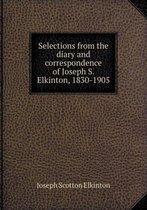 Selections from the diary and correspondence of Joseph S. Elkinton, 1830-1905

Joseph Scotton Elkinton